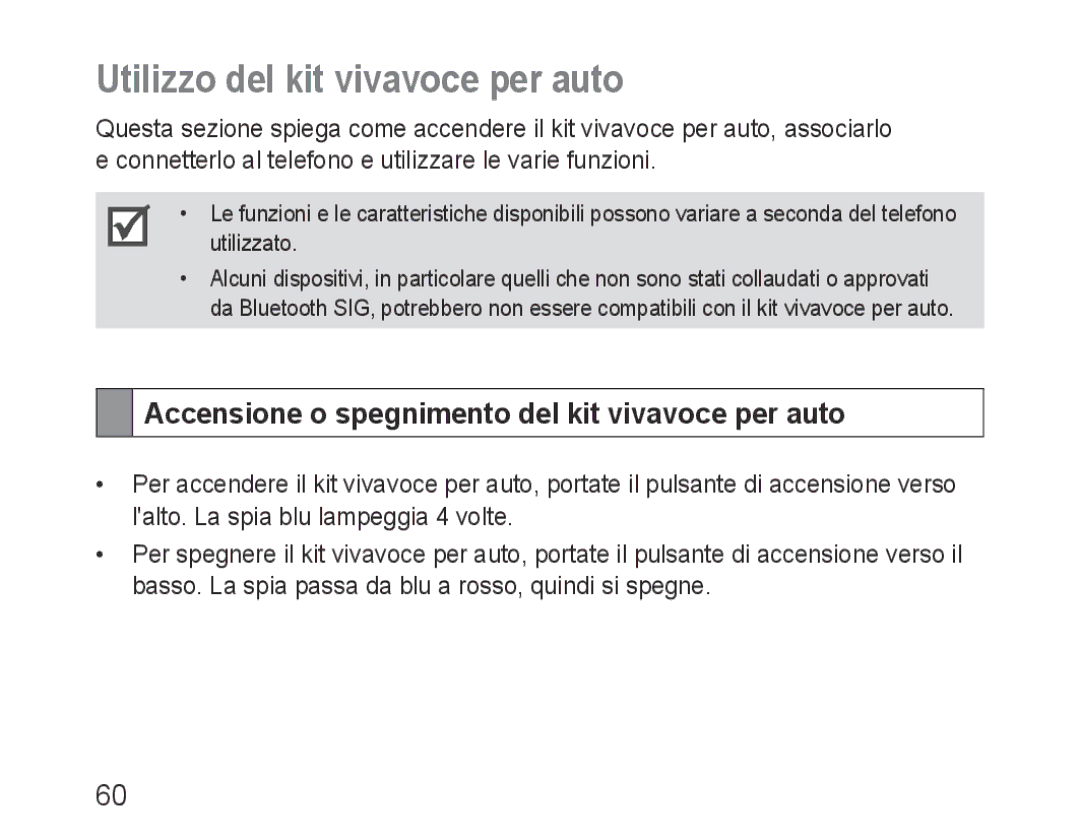 Utilizzo del kit vivavoce per auto

Questa sezione spiega come accendere il kit vivavoce per auto, associarlo e connetterlo al telefono e utilizzare le varie funzioni.

• Le funzioni e le caratteristiche disponibili possono variare a seconda del telefono utilizzato.

• Alcuni dispositivi, in particolare quelli che non sono stati collaudati o approvati da Bluetooth SIG, potrebbero non essere compatibili con il kit vivavoce per auto.

Accensione o spegnimento del kit vivavoce per auto

• Per accendere il kit vivavoce per auto, portate il pulsante di accensione verso l'alto. La spia blu lampeggia 4 volte.

• Per spegnere il kit vivavoce per auto, portate il pulsante di accensione verso il basso. La spia passa da blu a rosso, quindi si spegne.

60